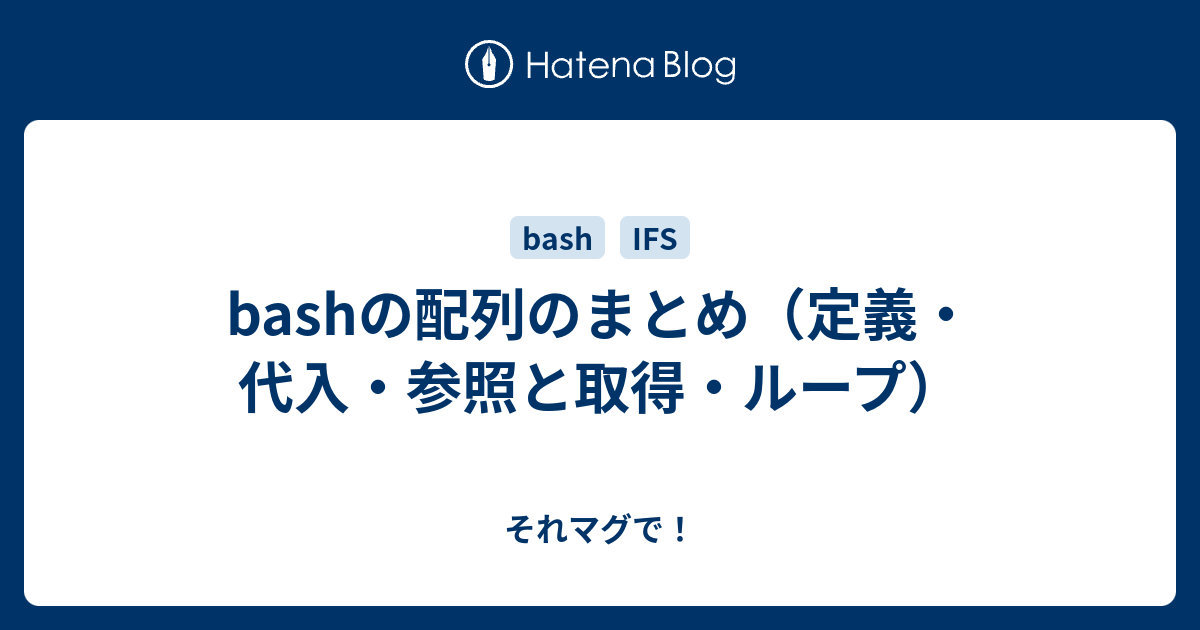 Hatena Blog

bash IFS

bashの配列のまとめ（定義・代入・参照と取得・ループ）

それマグで！